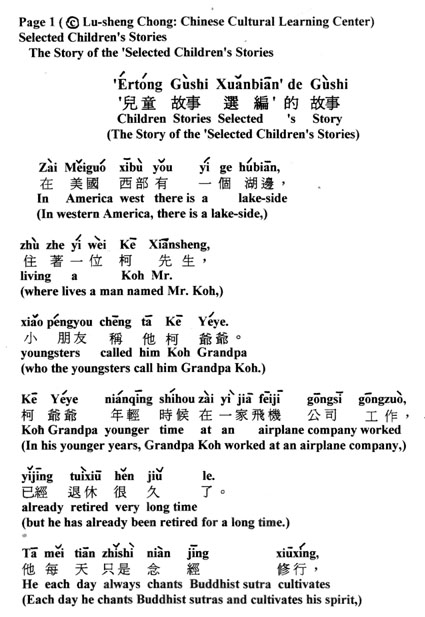 Page 1 ( © Lu-sheng Chong: Chinese Cultural Learning Center)
Selected Children's Stories
The Story of the 'Selected Children's Stories

'Értóng Gùshi Xuǎnbiān' de Gùshi
'兒童 故事 選編' 的 故事
Children Stories Selected 's Story
(The Story of the 'Selected Children's Stories)

Zài Měiguó xībù yǒu yí ge húbiān,
在 美國 西部 有 一個 湖邊，
In America west there is a lake-side
(In western America, there is a lake-side,)

zhù zhe yí wèi Kē Xiānsheng,
住 著 一位 柯 先生，
living a Koh Mr.
(where lives a man named Mr. Koh,)

xiǎo péngyou chēng tā Kē Yéye.
小 朋友 稱 他 柯 爺爺。
youngsters called him Koh Grandpa
(who the youngsters call him Grandpa Koh.)

Kē Yéye niánqīng shíhou zài yì jiā fēijī gōngsī gōngzuò,
柯 爺爺 年輕 時候 在 一家 飛機 公司 工作，
Koh Grandpa younger time at an airplane company worked
(In his younger years, Grandpa Koh worked at an airplane company,)

yǐjīng tuìxiū hěn jiǔ le.
已經 退休 很 久 了。
already retired very long time
(but he has already been retired for a long time.)

Tā měi tiān zhǐshì niàn jīng xiūxíng,
他 每 天 只是 念 經 修行，
He each day always chants Buddhist sutra cultivates
(Each day he chants Buddhist sutras and cultivates his spirit,)